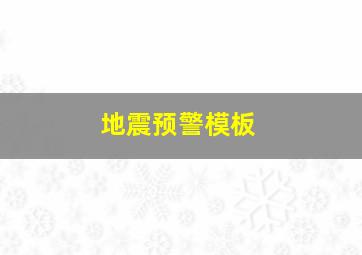 地震预警模板